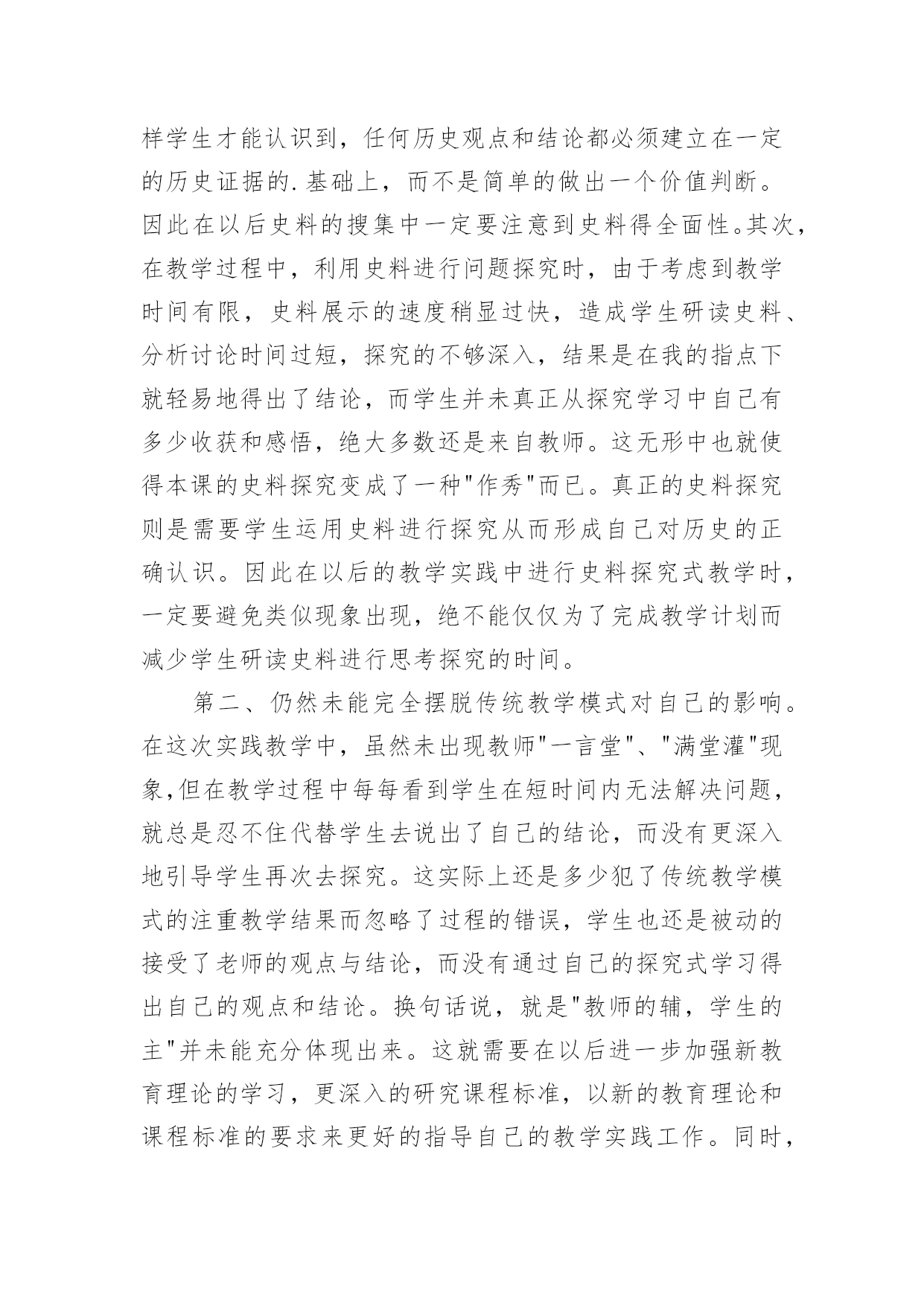 样学生才能认识到，任何历史观点和结论都必须建立在一定的历史证据的.基础上，而不是简单的做出一个价值判断。因此在以后史料的搜集中一定要注意到史料得全面性。其次，在教学过程中，利用史料进行问题探究时，由于考虑到教学时间有限，史料展示的速度稍显过快，造成学生研读史料、分析讨论时间过短，探究的不够深入，结果是在我的指点下就轻易地得出了结论，而学生并未真正从探究学习中自己有多少收获和感悟，绝大多数还是来自教师。这无形中也就使得本课的史料探究变成了一种"作秀"而已。真正的史料探究则是需要学生运用史料进行探究从而形成自己对历史的正确认识。因此在以后的教学实践中进行史料探究式教学时，一定要避免类似现象出现，绝不能仅仅为了完成教学计划而减少学生研读史料进行思考探究的时间。

第二、仍然未能完全摆脱传统教学模式对自己的影响。在这次实践教学中，虽然未出现教师"一言堂"、"满堂灌"现象,但在教学过程中每每看到学生在短时间内无法解决问题，就总是忍不住代替学生去说出了自己的结论，而没有更深入地引导学生再次去探究。这实际上还是多少犯了传统教学模式的注重教学结果而忽略了过程的错误，学生也还是被动的接受了老师的观点与结论，而没有通过自己的探究式学习得出自己的观点和结论。换句话说，就是"教师的辅，学生的主"并未能充分体现出来。这就需要在以后进一步加强新教育理论的学习，更深入的研究课程标准，以新的教育理论和课程标准的要求来更好的指导自己的教学实践工作。同时，